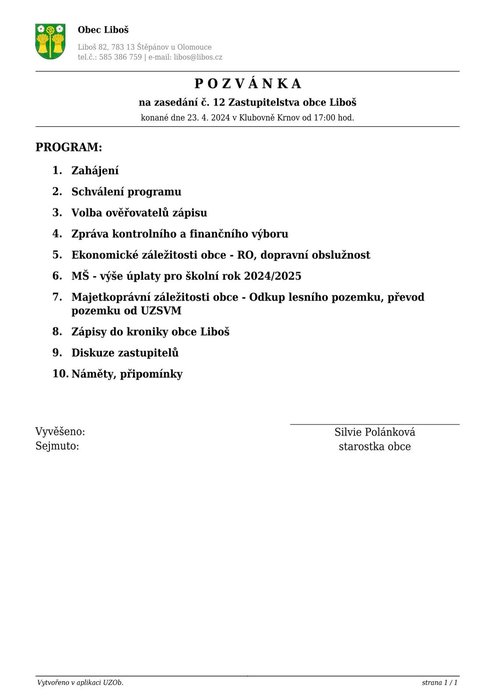 Obec Liboš

Liboš 82, 783 13 Štěpánov u Olomouce
tel.č.: 585 386 759 | e-mail: libos@libos.cz

P O Z V Á N K A

na zasedání č. 12 Zastupitelstva obce Liboš

konané dne 23. 4. 2024 v Klubovně Krnov od 17:00 hod.

PROGRAM:

1. Zahájení
2. Schválení programu
3. Volba ověřovatelů zápisu
4. Zpráva kontrolního a finančního výboru
5. Ekonomické záležitosti obce - RO, dopravní obslužnost
6. MŠ - výše úplaty pro školní rok 2024/2025
7. Majetkoprávní záležitosti obce - Odkup lesního pozemku, převod pozemku od UZSVM
8. Zápisy do kroniky obce Liboš
9. Diskuze zastupitelů
10. Náměty, připomínky

Vyvěšeno:
Sejmuto:

Silvie Polánková
starostka obce

Vytvořeno v aplikaci UZOb.

strana 1 / 1